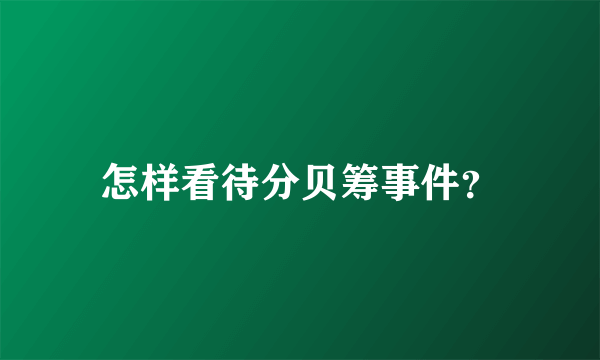 怎样看待分贝筹事件?